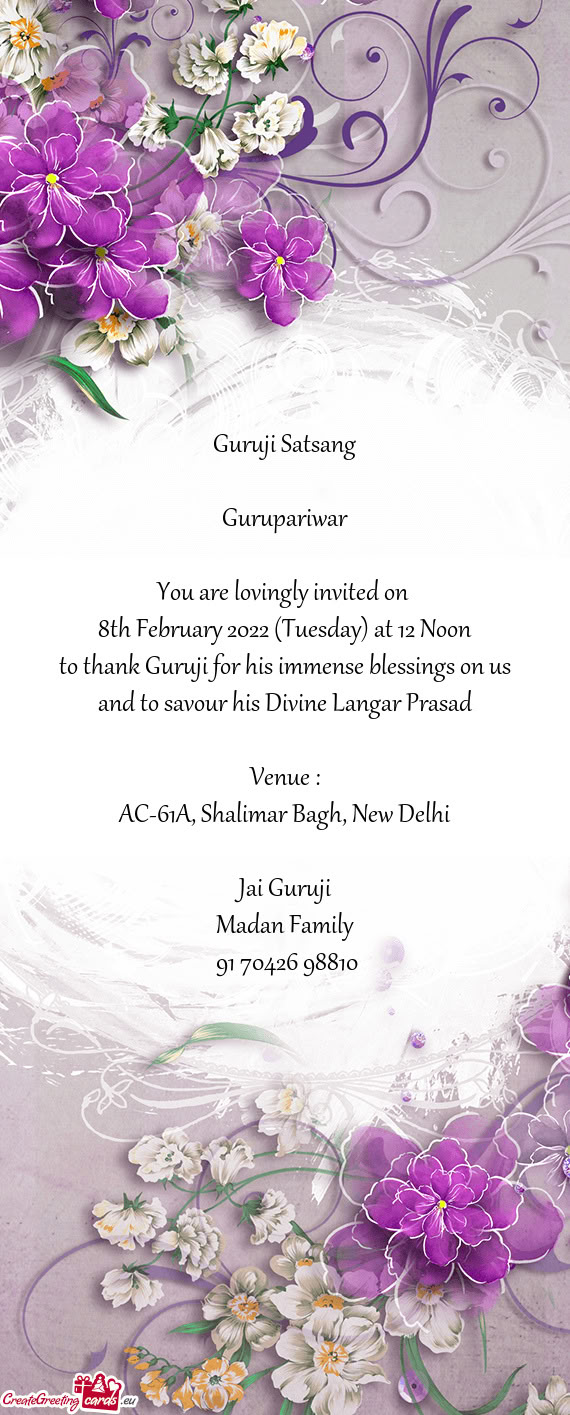 Guruji Satsang

Gurupariwar

You are lovingly invited on
8th February 2022 (Tuesday) at 12 Noon
to thank Guruji for his immense blessings on us
and to savour his Divine Langar Prasad

Venue :
AC-61A, Shalimar Bagh, New Delhi

Jai Guruji
Madan Family
91 70426 98810

CreateGreetingcards.eu